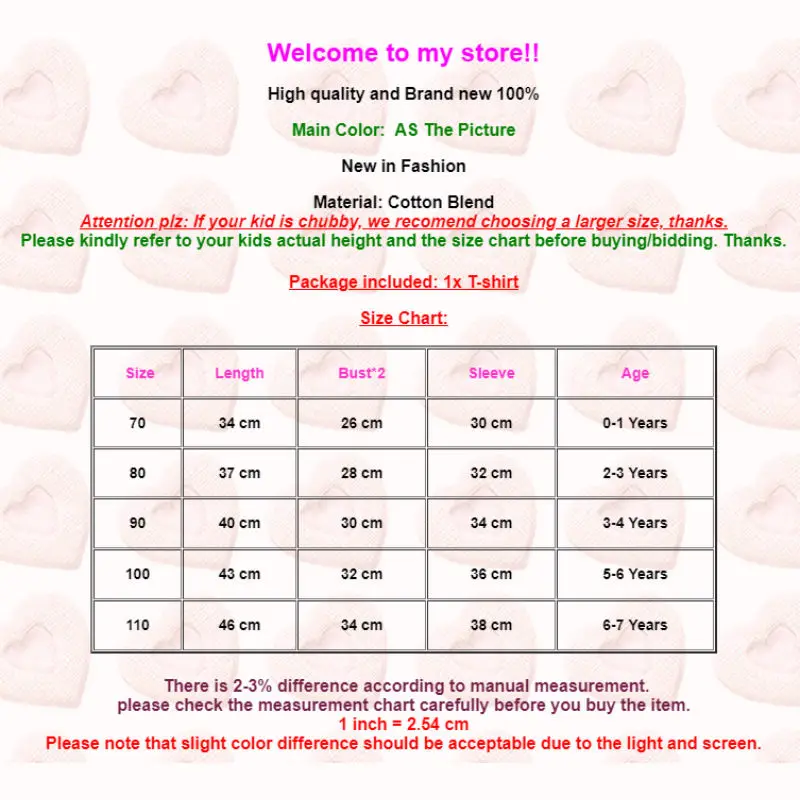 Welcome to my store!!

High quality and Brand new 100%

Main Color:  AS The Picture

New in Fashion

Material: Cotton Blend

Attention plz: If your kid is chubby, we recomend choosing a larger size, thanks.

Please kindly refer to your kids actual height and the size chart before buying/bidding. Thanks.

Package included: 1x T-shirt

Size Chart:

| Size | Length | Bust*2 | Sleeve | Age |
|---|---|---|---|---|
| 70 | 34 cm | 26 cm | 30 cm | 0-1 Years |
| 80 | 37 cm | 28 cm | 32 cm | 2-3 Years |
| 90 | 40 cm | 30 cm | 34 cm | 3-4 Years |
| 100 | 43 cm | 32 cm | 36 cm | 5-6 Years |
| 110 | 46 cm | 34 cm | 38 cm | 6-7 Years |

There is 2-3% difference according to manual measurement.
please check the measurement chart carefully before you buy the item.
1 inch = 2.54 cm
Please note that slight color difference should be acceptable due to the light and screen.